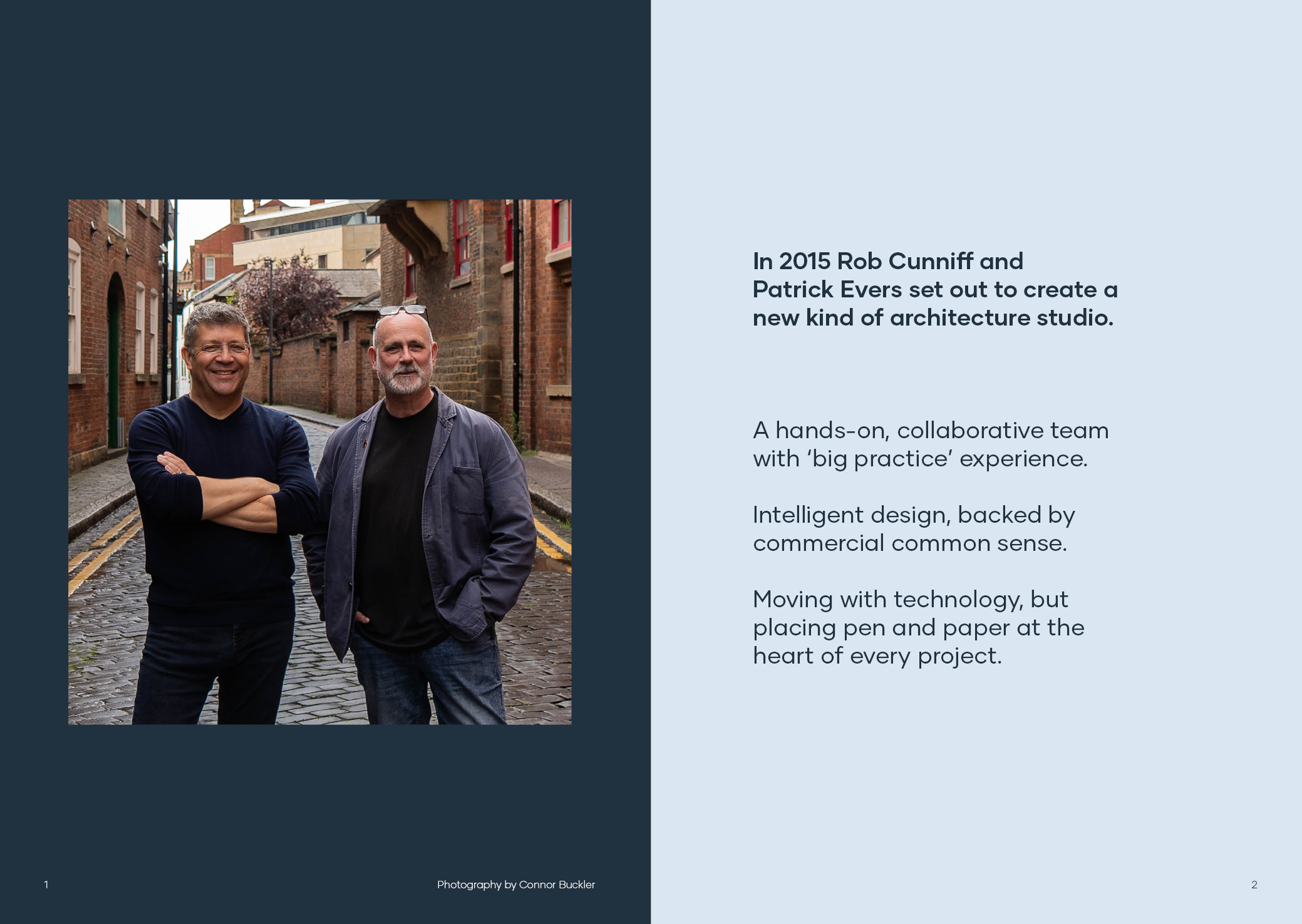 1

Photography by Connor Buckler

In 2015 Rob Cunniff and Patrick Evers set out to create a new kind of architecture studio.

A hands-on, collaborative team with 'big practice' experience.

Intelligent design, backed by commercial common sense.

Moving with technology, but placing pen and paper at the heart of every project.

2